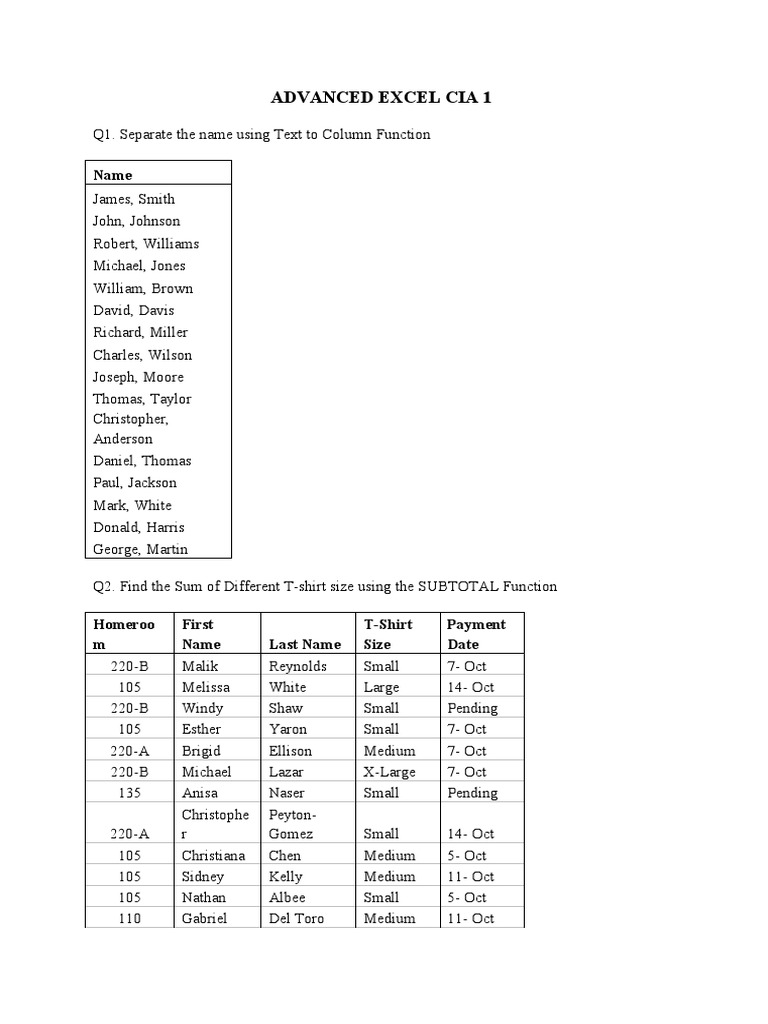 ADVANCED EXCEL CIA 1

Q1. Separate the name using Text to Column Function

| Name |
|---|
| James, Smith |
| John, Johnson |
| Robert, Williams |
| Michael, Jones |
| William, Brown |
| David, Davis |
| Richard, Miller |
| Charles, Wilson |
| Joseph, Moore |
| Thomas, Taylor |
| Christopher, Anderson |
| Daniel, Thomas |
| Paul, Jackson |
| Mark, White |
| Donald, Harris |
| George, Martin |

Q2. Find the Sum of Different T-shirt size using the SUBTOTAL Function

| Homeroom | First Name | Last Name | T-Shirt Size | Payment Date |
|---|---|---|---|---|
| 220-B | Malik | Reynolds | Small | 7- Oct |
| 105 | Melissa | White | Large | 14- Oct |
| 220-B | Windy | Shaw | Small | Pending |
| 105 | Esther | Yaron | Small | 7- Oct |
| 220-A | Brigid | Ellison | Medium | 7- Oct |
| 220-B | Michael | Lazar | X-Large | 7- Oct |
| 135 | Anisa | Naser | Small | Pending |
| 220-A | Christopher | Peyton-Gomez | Small | 14- Oct |
| 105 | Christiana | Chen | Medium | 5- Oct |
| 105 | Sidney | Kelly | Medium | 11- Oct |
| 105 | Nathan | Albee | Small | 5- Oct |
| 110 | Gabriel | Del Toro | Medium | 11- Oct |